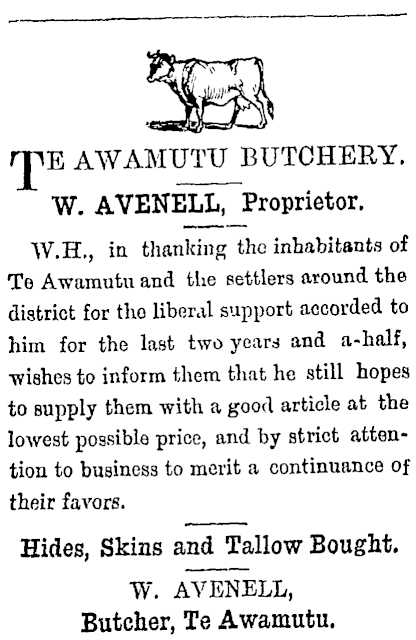 TE AWAMUTU BUTCHERY.

W. AVENELL, Proprietor.

W.H., in thanking the inhabitants of Te Awamutu and the settlers around the district for the liberal support accorded to him for the last two years and a-half, wishes to inform them that he still hopes to supply them with a good article at the lowest possible price, and by strict attention to business to merit a continuance of their favors.

Hides, Skins and Tallow Bought.

W. AVENELL,
Butcher, Te Awamutu.